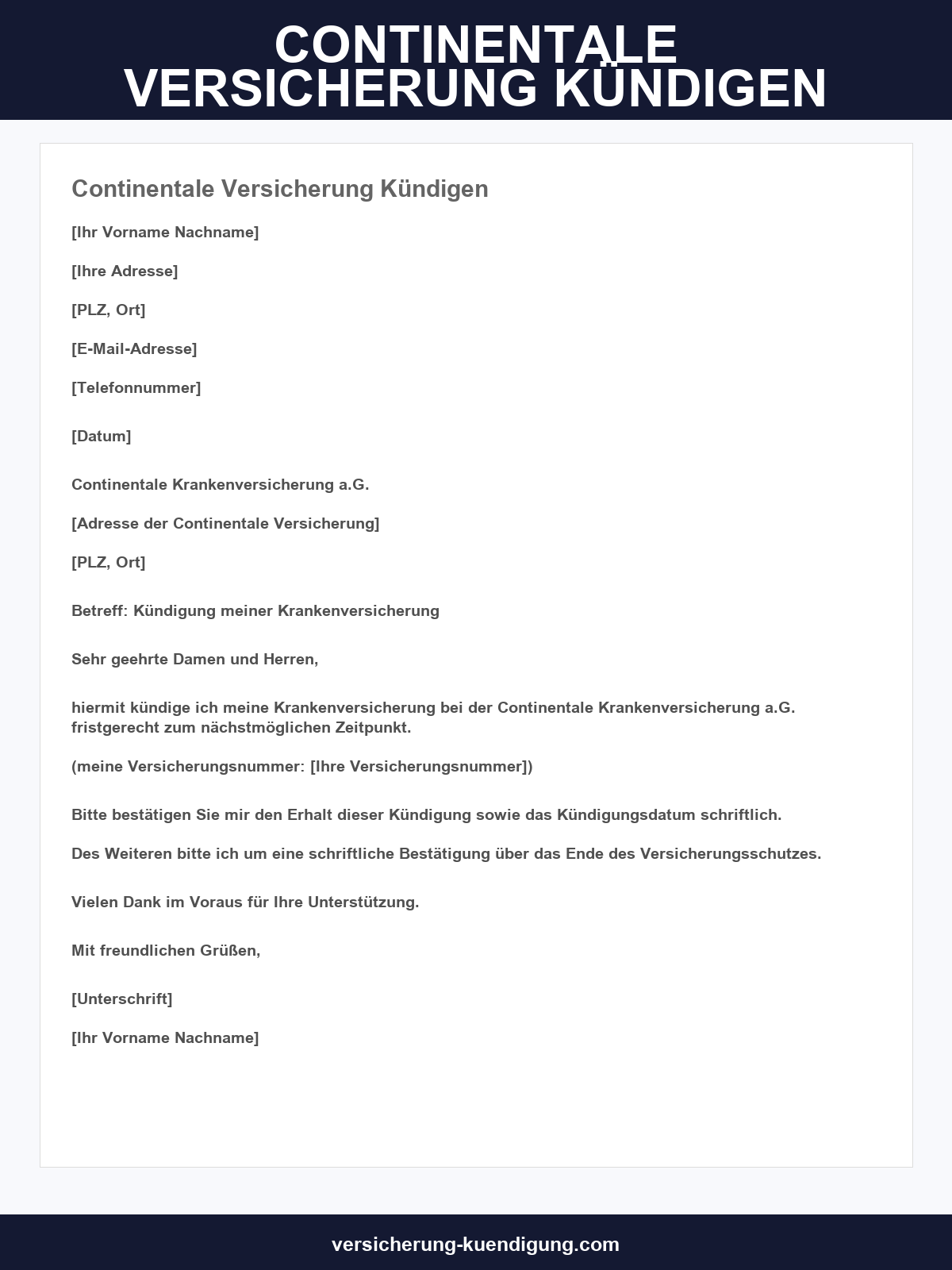 CONTINENTALE VERSICHERUNG KÜNDIGEN

Continentale Versicherung Kündigen

[Ihr Vorname Nachname]

[Ihre Adresse]

[PLZ, Ort]

[E-Mail-Adresse]

[Telefonnummer]

[Datum]

Continentale Krankenversicherung a.G.

[Adresse der Continentale Versicherung]

[PLZ, Ort]

Betreff: Kündigung meiner Krankenversicherung

Sehr geehrte Damen und Herren,

hiermit kündige ich meine Krankenversicherung bei der Continentale Krankenversicherung a.G. fristgerecht zum nächstmöglichen Zeitpunkt.

(meine Versicherungsnummer: [Ihre Versicherungsnummer])

Bitte bestätigen Sie mir den Erhalt dieser Kündigung sowie das Kündigungsdatum schriftlich.

Des Weiteren bitte ich um eine schriftliche Bestätigung über das Ende des Versicherungsschutzes.

Vielen Dank im Voraus für Ihre Unterstützung.

Mit freundlichen Grüßen,

[Unterschrift]

[Ihr Vorname Nachname]

versicherung-kuendigung.com